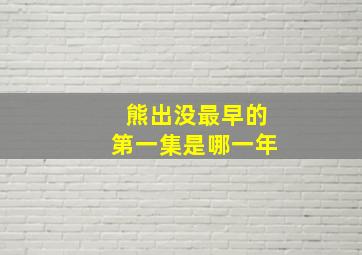 熊出没最早的
第一集是哪一年